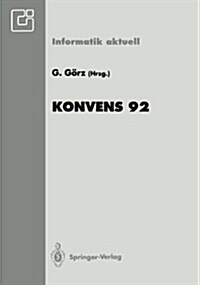 Informatik aktuell

G. Görz (Hrsg.)

KONVENS 92

Springer-Verlag